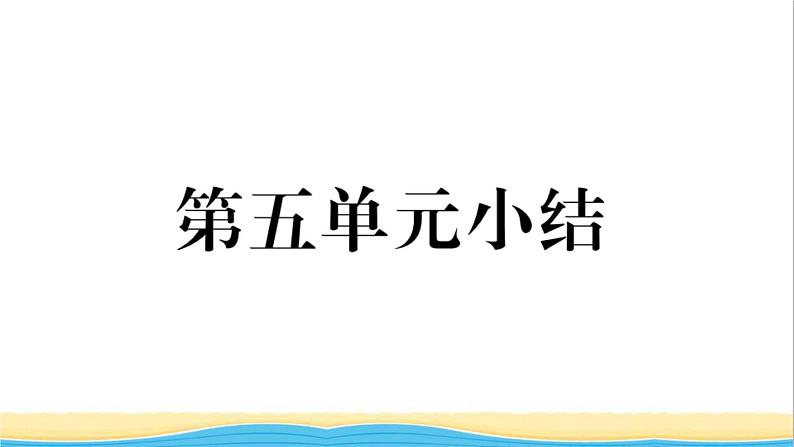 第五单元小结